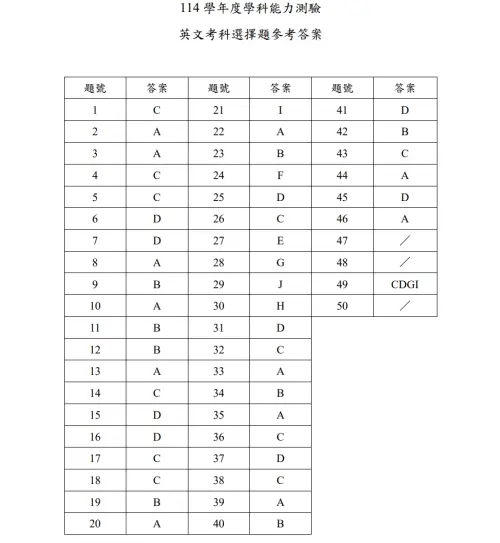 114 學年度學科能力測驗

英文考科選擇題參考答案

| 題號 | 答案 | 題號 | 答案 | 題號 | 答案 |
|---|---|---|---|---|---|
| 1 | C | 21 | I | 41 | D |
| 2 | A | 22 | A | 42 | B |
| 3 | A | 23 | B | 43 | C |
| 4 | C | 24 | F | 44 | A |
| 5 | C | 25 | D | 45 | D |
| 6 | D | 26 | C | 46 | A |
| 7 | D | 27 | E | 47 | ／ |
| 8 | A | 28 | G | 48 | ／ |
| 9 | B | 29 | J | 49 | CDGI |
| 10 | A | 30 | H | 50 | ／ |
| 11 | B | 31 | D | | |
| 12 | B | 32 | C | | |
| 13 | A | 33 | A | | |
| 14 | C | 34 | B | | |
| 15 | D | 35 | A | | |
| 16 | D | 36 | C | | |
| 17 | C | 37 | D | | |
| 18 | C | 38 | C | | |
| 19 | B | 39 | A | | |
| 20 | A | 40 | B | | |